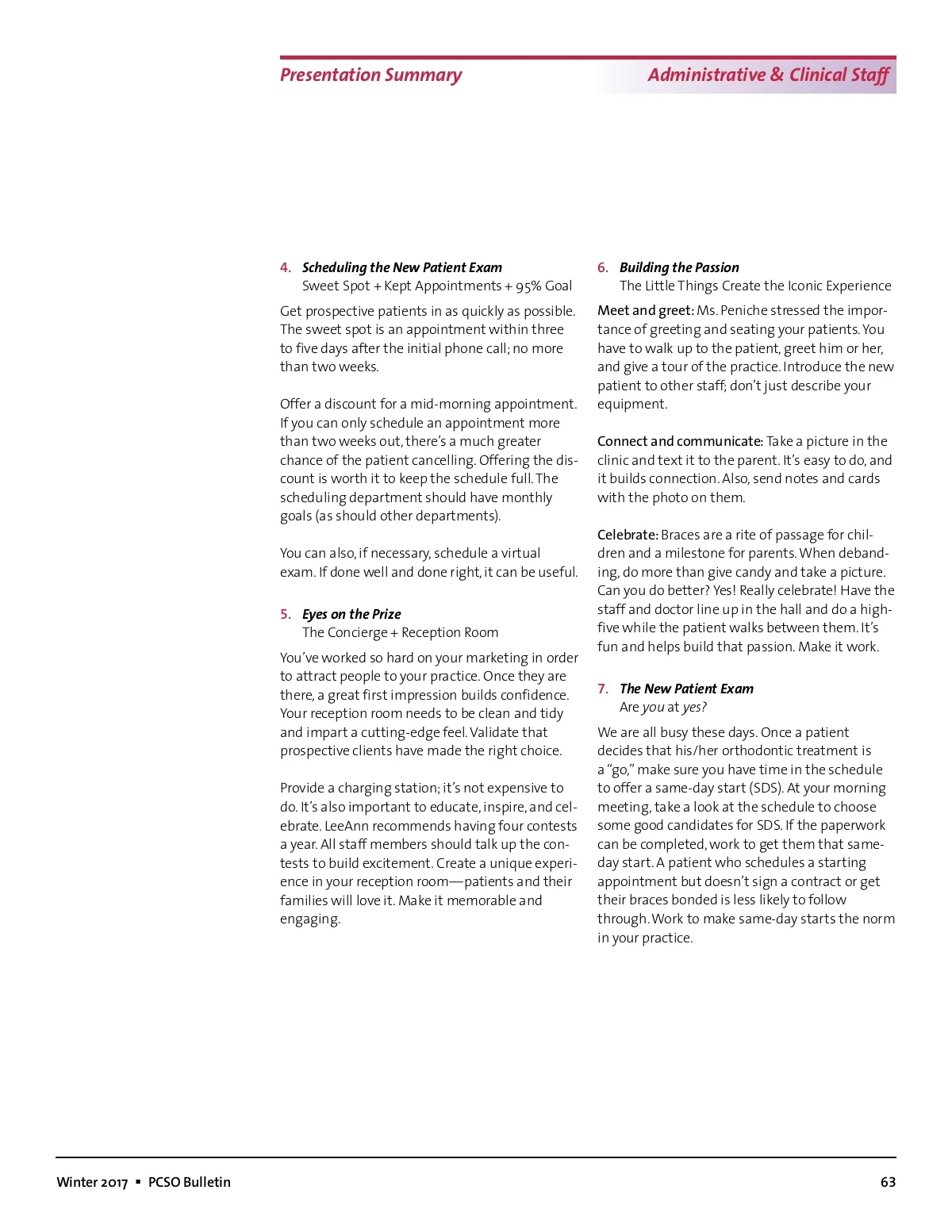 Presentation Summary

Administrative & Clinical Staff

4. Scheduling the New Patient Exam
Sweet Spot + Kept Appointments + 95% Goal

Get prospective patients in as quickly as possible. The sweet spot is an appointment within three to five days after the initial phone call; no more than two weeks.

Offer a discount for a mid-morning appointment. If you can only schedule an appointment more than two weeks out, there's a much greater chance of the patient cancelling. Offering the discount is worth it to keep the schedule full. The scheduling department should have monthly goals (as should other departments).

You can also, if necessary, schedule a virtual exam. If done well and done right, it can be useful.

5. Eyes on the Prize
The Concierge + Reception Room

You've worked so hard on your marketing in order to attract people to your practice. Once they are there, a great first impression builds confidence. Your reception room needs to be clean and tidy and impart a cutting-edge feel. Validate that prospective clients have made the right choice.

Provide a charging station; it's not expensive to do. It's also important to educate, inspire, and celebrate. LeeAnn recommends having four contests a year. All staff members should talk up the contests to build excitement. Create a unique experience in your reception room—patients and their families will love it. Make it memorable and engaging.

6. Building the Passion
The Little Things Create the Iconic Experience

Meet and greet: Ms. Peniche stressed the importance of greeting and seating your patients. You have to walk up to the patient, greet him or her, and give a tour of the practice. Introduce the new patient to other staff; don't just describe your equipment.

Connect and communicate: Take a picture in the clinic and text it to the parent. It's easy to do, and it builds connection. Also, send notes and cards with the photo on them.

Celebrate: Braces are a rite of passage for children and a milestone for parents. When debanding, do more than give candy and take a picture. Can you do better? Yes! Really celebrate! Have the staff and doctor line up in the hall and do a high-five while the patient walks between them. It's fun and helps build that passion. Make it work.

7. The New Patient Exam
Are you at yes?

We are all busy these days. Once a patient decides that his/her orthodontic treatment is a "go," make sure you have time in the schedule to offer a same-day start (SDS). At your morning meeting, take a look at the schedule to choose some good candidates for SDS. If the paperwork can be completed, work to get them that same-day start. A patient who schedules a starting appointment but doesn't sign a contract or get their braces bonded is less likely to follow through. Work to make same-day starts the norm in your practice.

Winter 2017 ▪ PCSO Bulletin

63